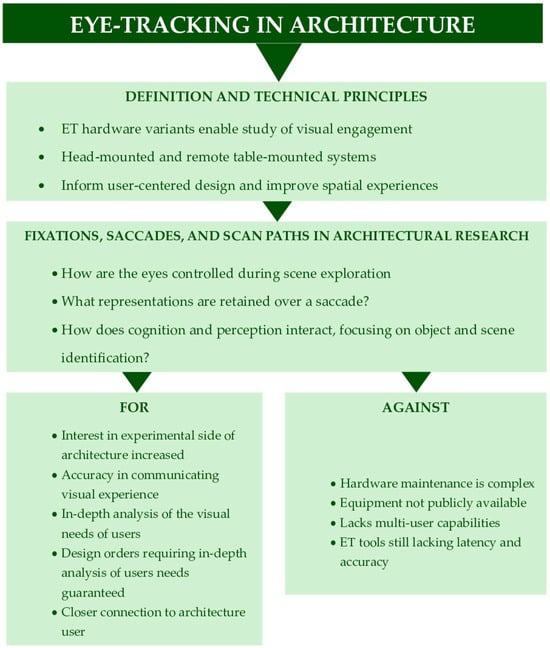 EYE-TRACKING IN ARCHITECTURE

DEFINITION AND TECHNICAL PRINCIPLES

• ET hardware variants enable study of visual engagement
• Head-mounted and remote table-mounted systems
• Inform user-centered design and improve spatial experiences

FIXATIONS, SACCADES, AND SCAN PATHS IN ARCHITECTURAL RESEARCH

• How are the eyes controlled during scene exploration
• What representations are retained over a saccade?
• How does cognition and perception interact, focusing on object and scene identification?

FOR

• Interest in experimental side of architecture increased
• Accuracy in communicating visual experience
• In-depth analysis of the visual needs of users
• Design orders requiring in-depth analysis of users needs guaranteed
• Closer connection to architecture user

AGAINST

• Hardware maintenance is complex
• Equipment not publicly available
• Lacks multi-user capabilities
• ET tools still lacking latency and accuracy